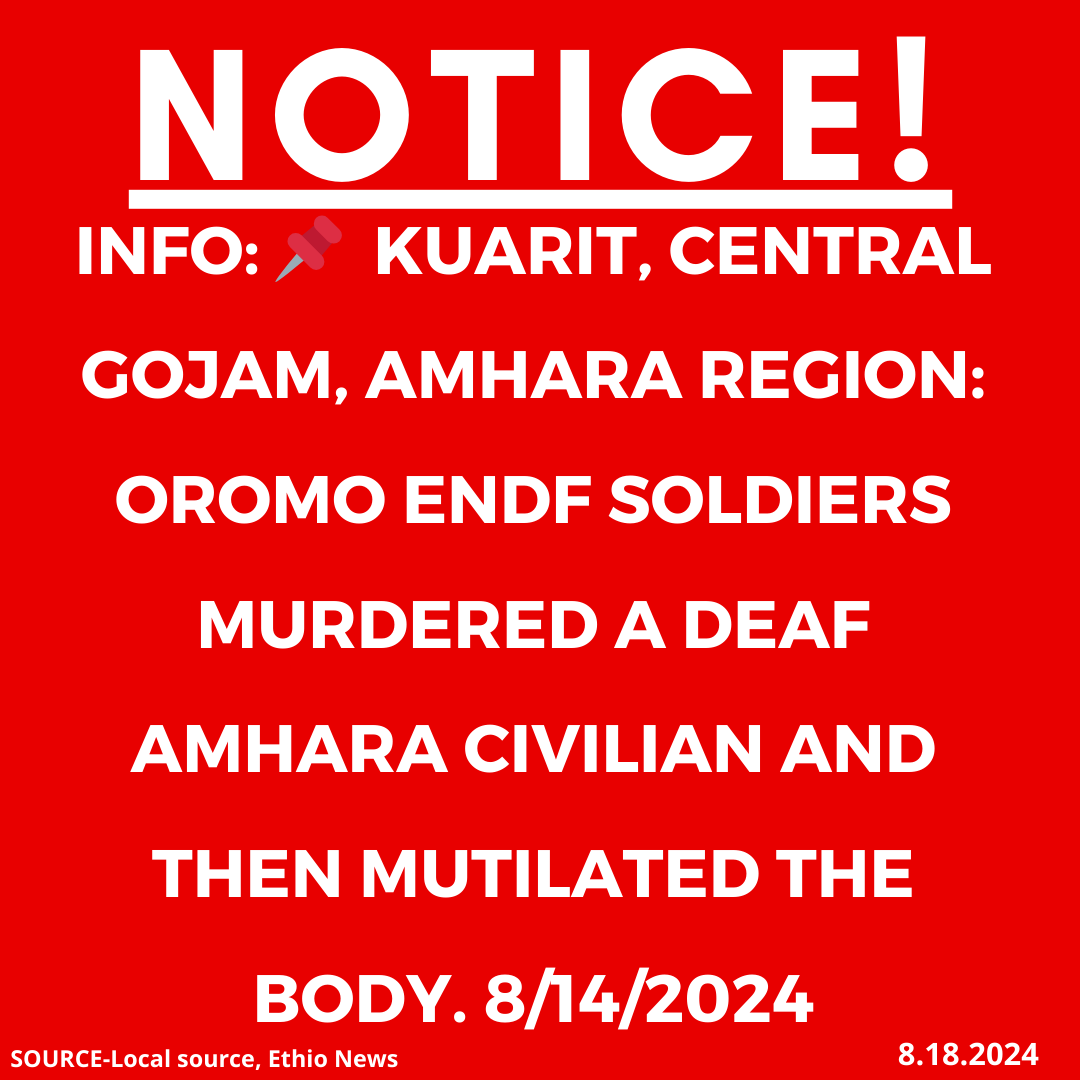 NOTICE!

INFO: 📌 KUARIT, CENTRAL GOJAM, AMHARA REGION: OROMO ENDF SOLDIERS MURDERED A DEAF AMHARA CIVILIAN AND THEN MUTILATED THE BODY. 8/14/2024

SOURCE-Local source, Ethio News

8.18.2024